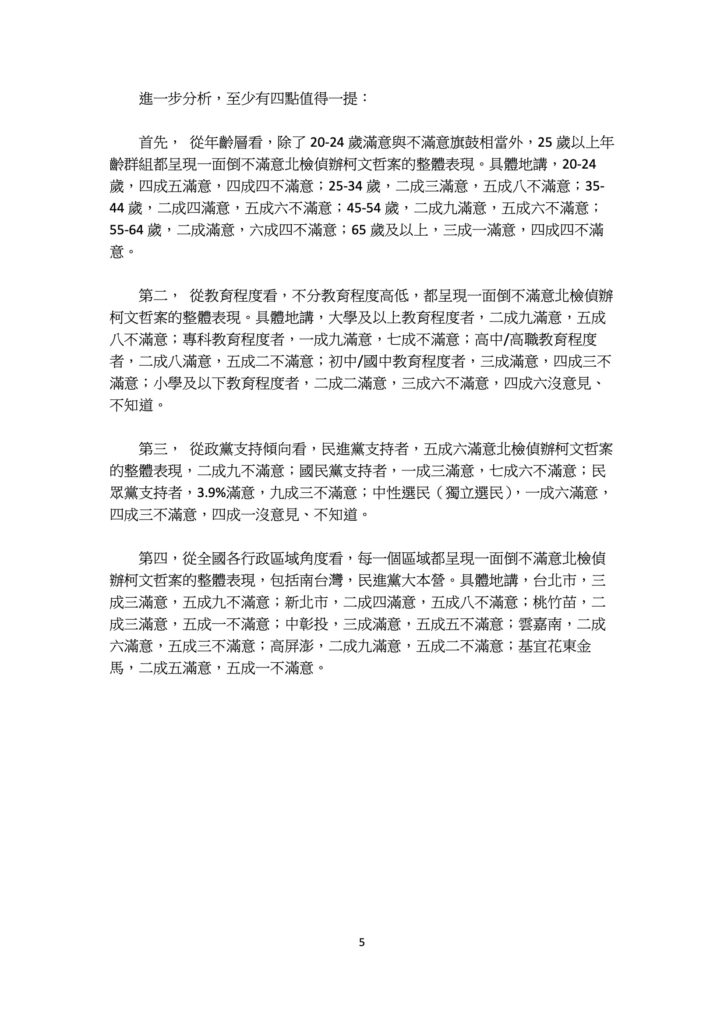 進一步分析，至少有四點值得一提：

首先， 從年齡層看，除了 20-24 歲滿意與不滿意旗鼓相當外，25 歲以上年齡群組都呈現一面倒不滿意北檢偵辦柯文哲案的整體表現。具體地講，20-24 歲，四成五滿意，四成四不滿意；25-34 歲，二成三滿意，五成八不滿意；35-44 歲，二成四滿意，五成六不滿意；45-54 歲，二成九滿意，五成六不滿意；55-64 歲，二成滿意，六成四不滿意；65 歲及以上，三成一滿意，四成四不滿意。

第二， 從教育程度看，不分教育程度高低，都呈現一面倒不滿意北檢偵辦柯文哲案的整體表現。具體地講，大學及以上教育程度者，二成九滿意，五成八不滿意；專科教育程度者，一成九滿意，七成不滿意；高中/高職教育程度者，二成八滿意，五成二不滿意；初中/國中教育程度者，三成滿意，四成三不滿意；小學及以下教育程度者，二成二滿意，三成六不滿意，四成六沒意見、不知道。

第三， 從政黨支持傾向看，民進黨支持者，五成六滿意北檢偵辦柯文哲案的整體表現，二成九不滿意；國民黨支持者，一成三滿意，七成六不滿意；民眾黨支持者，3.9%滿意，九成三不滿意；中性選民（獨立選民），一成六滿意，四成三不滿意，四成一沒意見、不知道。

第四，從全國各行政區域角度看，每一個區域都呈現一面倒不滿意北檢偵辦柯文哲案的整體表現，包括南台灣，民進黨大本營。具體地講，台北市，三成三滿意，五成九不滿意；新北市，二成四滿意，五成八不滿意；桃竹苗，二成三滿意，五成一不滿意；中彰投，三成滿意，五成五不滿意；雲嘉南，二成六滿意，五成三不滿意；高屏澎，二成九滿意，五成二不滿意；基宜花東金馬，二成五滿意，五成一不滿意。

5